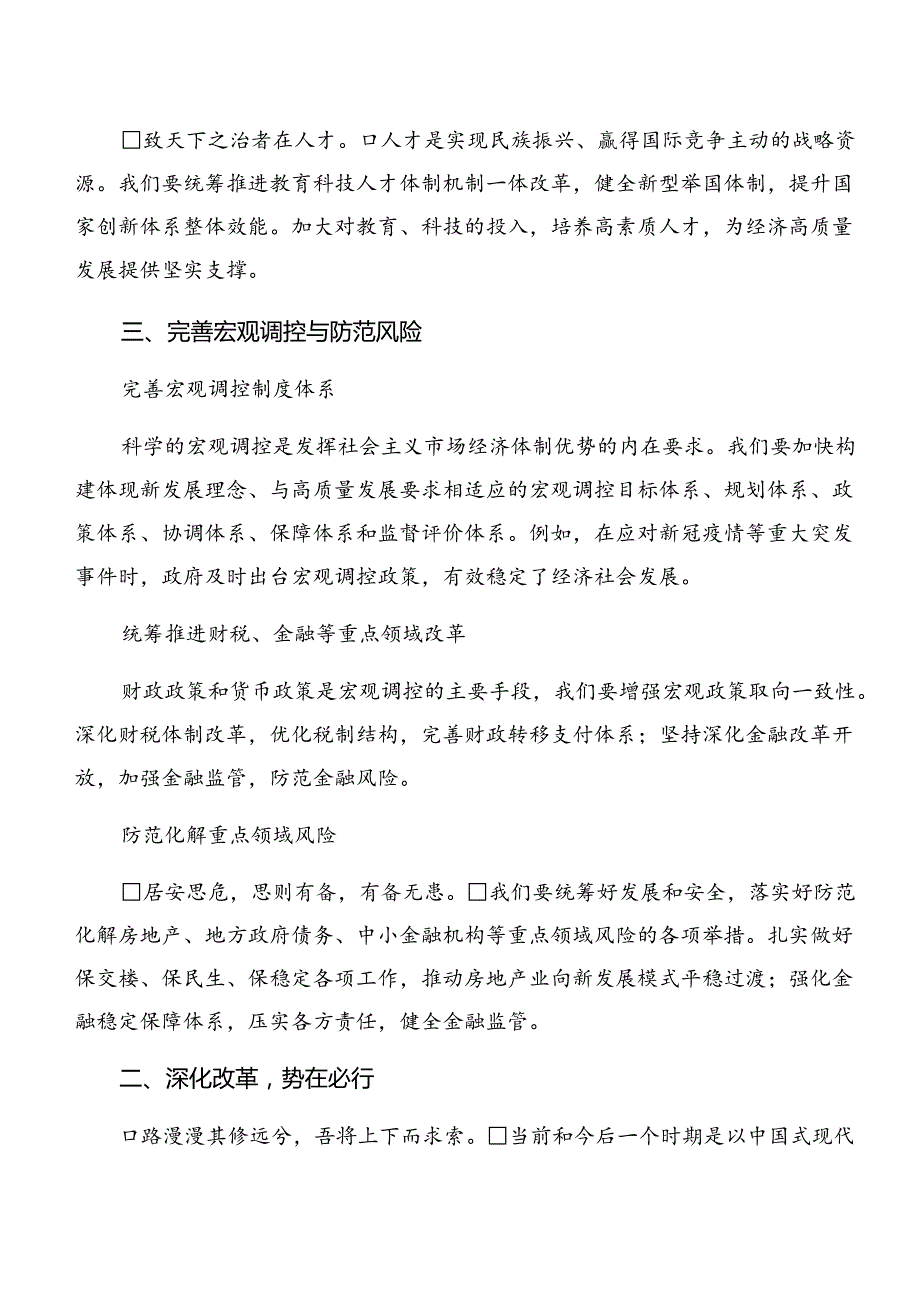 □致天下之治者在人才。口人才是实现民族振兴、赢得国际竞争主动的战略资源。我们要统筹推进教育科技人才体制机制一体改革，健全新型举国体制，提升国家创新体系整体效能。加大对教育、科技的投入，培养高素质人才，为经济高质量发展提供坚实支撑。

三、完善宏观调控与防范风险

完善宏观调控制度体系

科学的宏观调控是发挥社会主义市场经济体制优势的内在要求。我们要加快构建体现新发展理念、与高质量发展要求相适应的宏观调控目标体系、规划体系、政策体系、协调体系、保障体系和监督评价体系。例如，在应对新冠疫情等重大突发事件时，政府及时出台宏观调控政策，有效稳定了经济社会发展。

统筹推进财税、金融等重点领域改革

财政政策和货币政策是宏观调控的主要手段，我们要增强宏观政策取向一致性。深化财税体制改革，优化税制结构，完善财政转移支付体系；坚持深化金融改革开放，加强金融监管，防范金融风险。

防范化解重点领域风险

□居安思危，思则有备，有备无患。□我们要统筹好发展和安全，落实好防范化解房地产、地方政府债务、中小金融机构等重点领域风险的各项举措。扎实做好保交楼、保民生、保稳定各项工作，推动房地产业向新发展模式平稳过渡；强化金融稳定保障体系，压实各方责任，健全金融监管。

二、深化改革，势在必行

口路漫漫其修远兮，吾将上下而求索。□当前和今后一个时期是以中国式现代